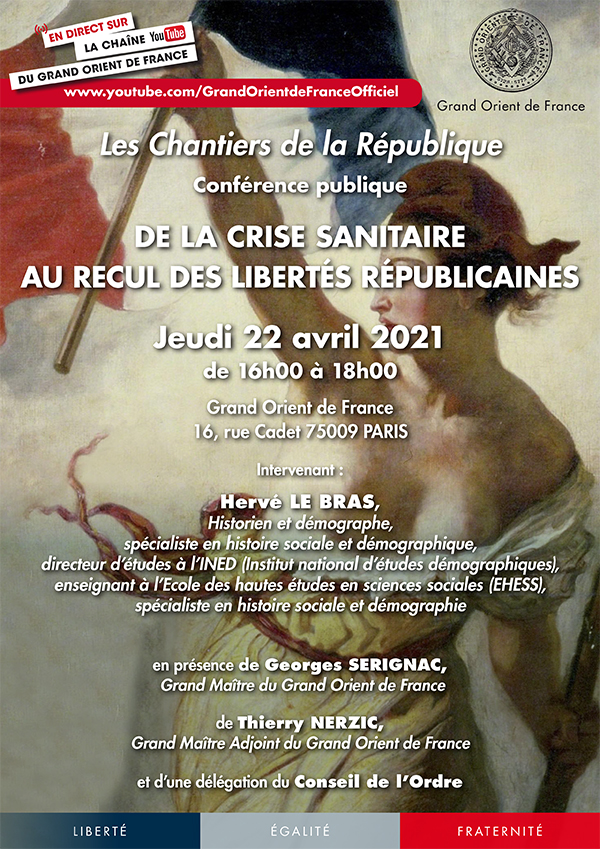 EN DIRECT SUR
LA CHAÎNE YouTube
DU GRAND ORIENT DE FRANCE
www.youtube.com/GrandOrientdeFranceOfficiel

Grand Orient de France

Les Chantiers de la République
Conférence publique

DE LA CRISE SANITAIRE
AU RECUL DES LIBERTÉS RÉPUBLICAINES

Jeudi 22 avril 2021
de 16h00 à 18h00

Grand Orient de France
16, rue Cadet 75009 PARIS

Intervenant :

Hervé LE BRAS,
Historien et démographe,
spécialiste en histoire sociale et démographique,
directeur d'études à l'INED (Institut national d'études démographiques),
enseignant à l'Ecole des hautes études en sciences sociales (EHESS),
spécialiste en histoire sociale et démographie

en présence de Georges SERIGNAC,
Grand Maître du Grand Orient de France

de Thierry NERZIC,
Grand Maître Adjoint du Grand Orient de France

et d'une délégation du Conseil de l'Ordre

LIBERTÉ
ÉGALITÉ
FRATERNITÉ